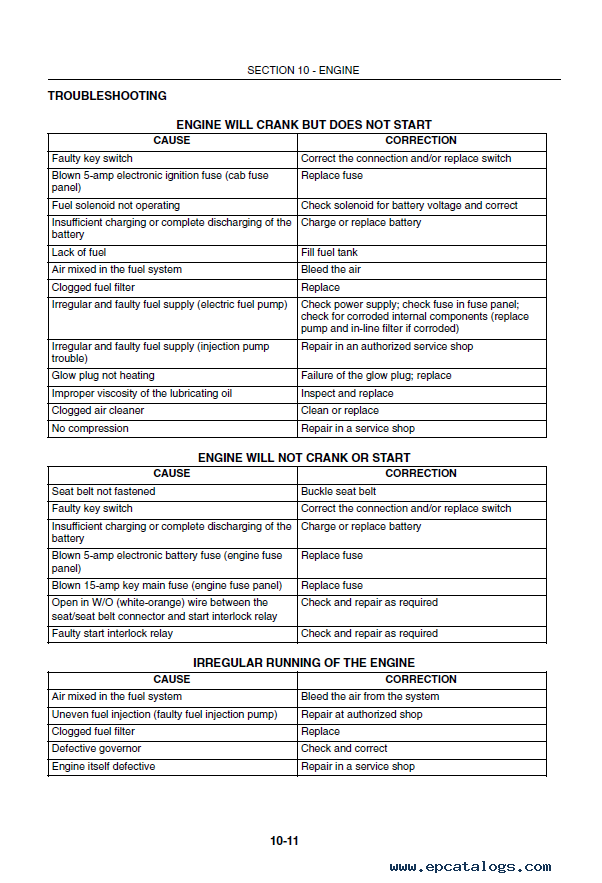 SECTION 10 - ENGINE

TROUBLESHOOTING

ENGINE WILL CRANK BUT DOES NOT START

| CAUSE | CORRECTION |
|---|---|
| Faulty key switch | Correct the connection and/or replace switch |
| Blown 5-amp electronic ignition fuse (cab fuse panel) | Replace fuse |
| Fuel solenoid not operating | Check solenoid for battery voltage and correct |
| Insufficient charging or complete discharging of the battery | Charge or replace battery |
| Lack of fuel | Fill fuel tank |
| Air mixed in the fuel system | Bleed the air |
| Clogged fuel filter | Replace |
| Irregular and faulty fuel supply (electric fuel pump) | Check power supply; check fuse in fuse panel; check for corroded internal components (replace pump and in-line filter if corroded) |
| Irregular and faulty fuel supply (injection pump trouble) | Repair in an authorized service shop |
| Glow plug not heating | Failure of the glow plug; replace |
| Improper viscosity of the lubricating oil | Inspect and replace |
| Clogged air cleaner | Clean or replace |
| No compression | Repair in a service shop |

ENGINE WILL NOT CRANK OR START

| CAUSE | CORRECTION |
|---|---|
| Seat belt not fastened | Buckle seat belt |
| Faulty key switch | Correct the connection and/or replace switch |
| Insufficient charging or complete discharging of the battery | Charge or replace battery |
| Blown 5-amp electronic battery fuse (engine fuse panel) | Replace fuse |
| Blown 15-amp key main fuse (engine fuse panel) | Replace fuse |
| Open in W/O (white-orange) wire between the seat/seat belt connector and start interlock relay | Check and repair as required |
| Faulty start interlock relay | Check and repair as required |

IRREGULAR RUNNING OF THE ENGINE

| CAUSE | CORRECTION |
|---|---|
| Air mixed in the fuel system | Bleed the air from the system |
| Uneven fuel injection (faulty fuel injection pump) | Repair at authorized shop |
| Clogged fuel filter | Replace |
| Defective governor | Check and correct |
| Engine itself defective | Repair in a service shop |

10-11

www.epcatalogs.com